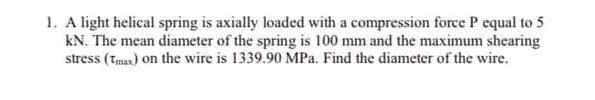 1. A light helical spring is axially loaded with a compression force P equal to 5 kN. The mean diameter of the spring is 100 mm and the maximum shearing stress ($\tau_{max}$) on the wire is 1339.90 MPa. Find the diameter of the wire.